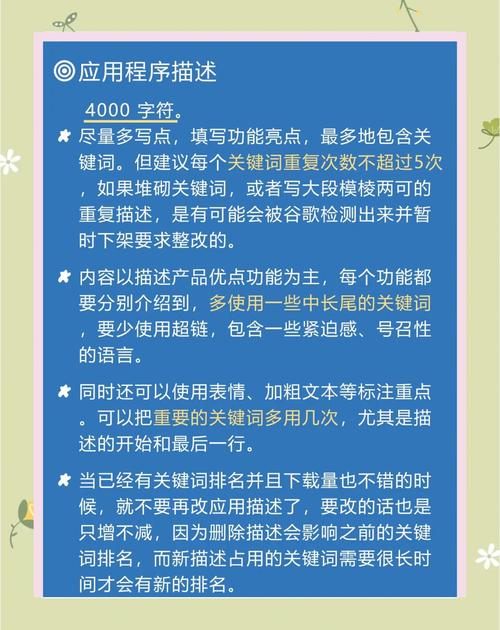 ◎应用程序描述

4000 字符。

尽量多写点，填写功能亮点，最多地包含关键词。但建议每个关键词重复次数不超过5次，如果堆砌关键词，或者写大段模棱两可的重复描述，是有可能会被谷歌检测出来并暂时下架要求整改的。

内容以描述产品优点功能为主，每个功能都要分别介绍到，多使用一些中长尾的关键词，要少使用超链，包含一些紧迫感、号召性的语言。

同时还可以使用表情、加粗文本等标注重点。可以把重要的关键词多用几次，尤其是描述的开始和最后一行。

当已经有关键词排名并且下载量也不错的时候，就不要再改应用描述了，要改的话也是只增不减，因为删除描述会影响之前的关键词排名，而新描述占用的关键词需要很长时间才会有新的排名。